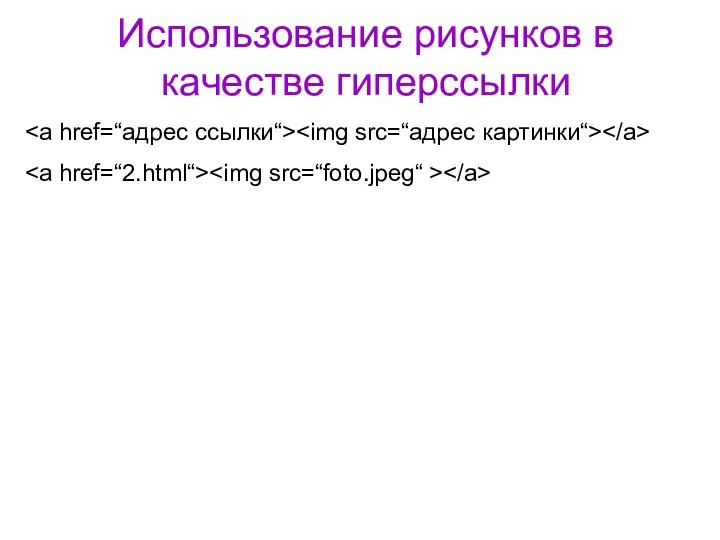 Использование рисунков в качестве гиперссылки

<a href=“адрес ссылки“><img src=“адрес картинки“></a>

<a href=“2.html“><img src=“foto.jpeg“ ></a>